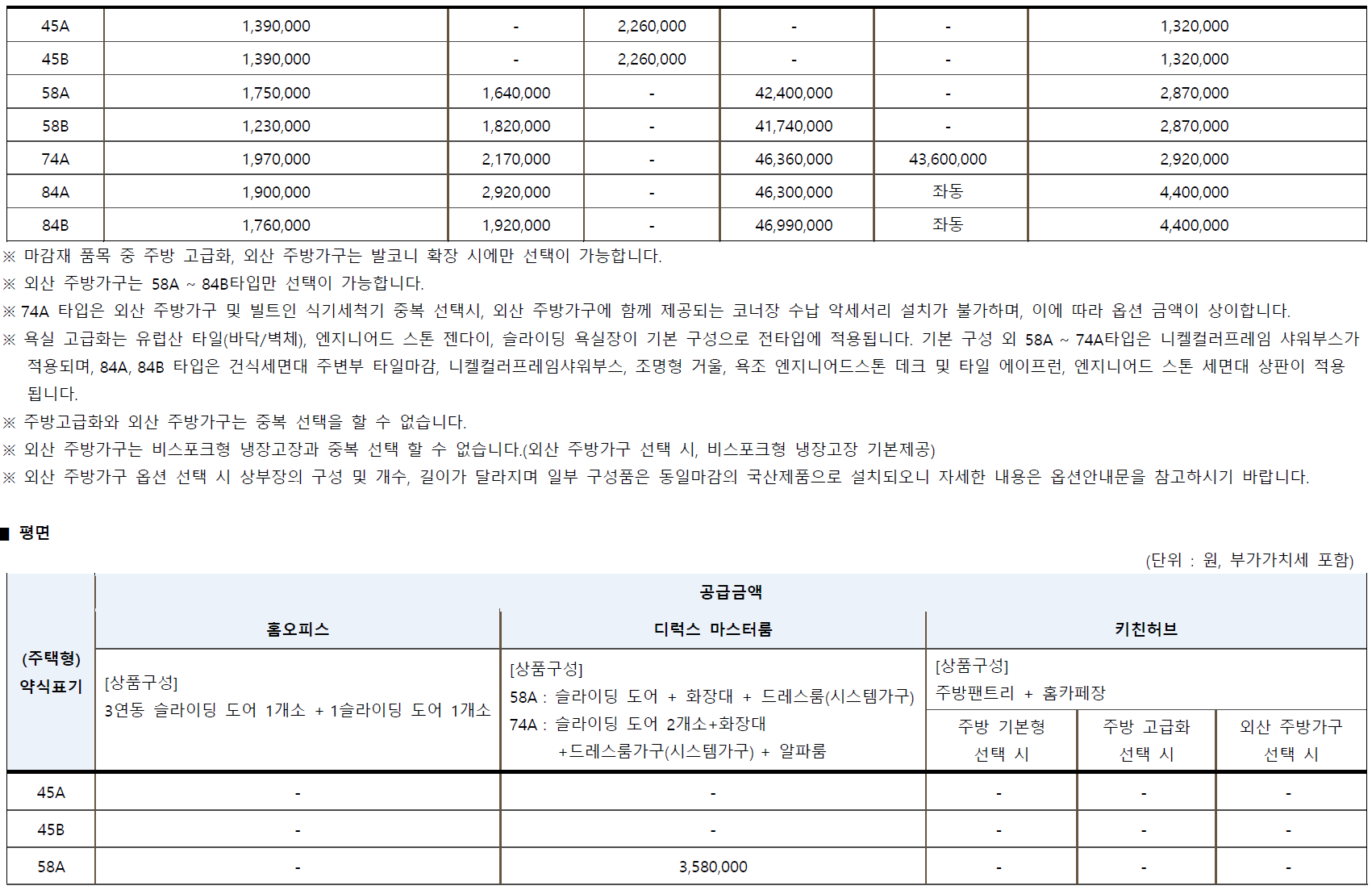 | 45A | 1,390,000 | - | 2,260,000 | - | - | 1,320,000 |
|---|---|---|---|---|---|---|
| 45B | 1,390,000 | - | 2,260,000 | - | - | 1,320,000 |
| 58A | 1,750,000 | 1,640,000 | - | 42,400,000 | - | 2,870,000 |
| 58B | 1,230,000 | 1,820,000 | - | 41,740,000 | - | 2,870,000 |
| 74A | 1,970,000 | 2,170,000 | - | 46,360,000 | 43,600,000 | 2,920,000 |
| 84A | 1,900,000 | 2,920,000 | - | 46,300,000 | 좌동 | 4,400,000 |
| 84B | 1,760,000 | 1,920,000 | - | 46,990,000 | 좌동 | 4,400,000 |

※ 마감재 품목 중 주방 고급화, 외산 주방가구는 발코니 확장 시에만 선택이 가능합니다.
※ 외산 주방가구는 58A ~ 84B타입만 선택이 가능합니다.
※ 74A 타입은 외산 주방가구 및 빌트인 식기세척기 중복 선택시, 외산 주방가구에 함께 제공되는 코너장 수납 악세서리 설치가 불가하며, 이에 따라 옵션 금액이 상이합니다.
※ 욕실 고급화는 유럽산 타일(바닥/벽체), 엔지니어드 스톤 젠다이, 슬라이딩 욕실장이 기본 구성으로 전타입에 적용됩니다. 기본 구성 외 58A ~ 74A타입은 니켈컬러프레임 샤워부스가 적용되며, 84A, 84B 타입은 건식세면대 주변부 타일마감, 니켈컬러프레임샤워부스, 조명형 거울, 욕조 엔지니어드스톤 데크 및 타일 에이프런, 엔지니어드 스톤 세면대 상판이 적용됩니다.
※ 주방고급화와 외산 주방가구는 중복 선택을 할 수 없습니다.
※ 외산 주방가구는 비스포크형 냉장고장과 중복 선택 할 수 없습니다.(외산 주방가구 선택 시, 비스포크형 냉장고장 기본제공)
※ 외산 주방가구 옵션 선택 시 상부장의 구성 및 개수, 길이가 달라지며 일부 구성품은 동일마감의 국산제품으로 설치되오니 자세한 내용은 옵션안내문을 참고하시기 바랍니다.

■ 평면

(단위 : 원, 부가가치세 포함)

| (주택형) 약식표기 | 공급금액 | | | | |
|---|---|---|---|---|---|
| | 홈오피스 | 디럭스 마스터룸 | 키친허브 | | |
| | [상품구성] 3연동 슬라이딩 도어 1개소 + 1슬라이딩 도어 1개소 | [상품구성] 58A : 슬라이딩 도어 + 화장대 + 드레스룸(시스템가구) 74A : 슬라이딩 도어 2개소+화장대 +드레스룸가구(시스템가구) + 알파룸 | [상품구성] 주방팬트리 + 홈카페장 | | |
| | | | 주방 기본형 선택 시 | 주방 고급화 선택 시 | 외산 주방가구 선택 시 |
| 45A | - | - | - | - | - |
| 45B | - | - | - | - | - |
| 58A | - | 3,580,000 | - | - | - |